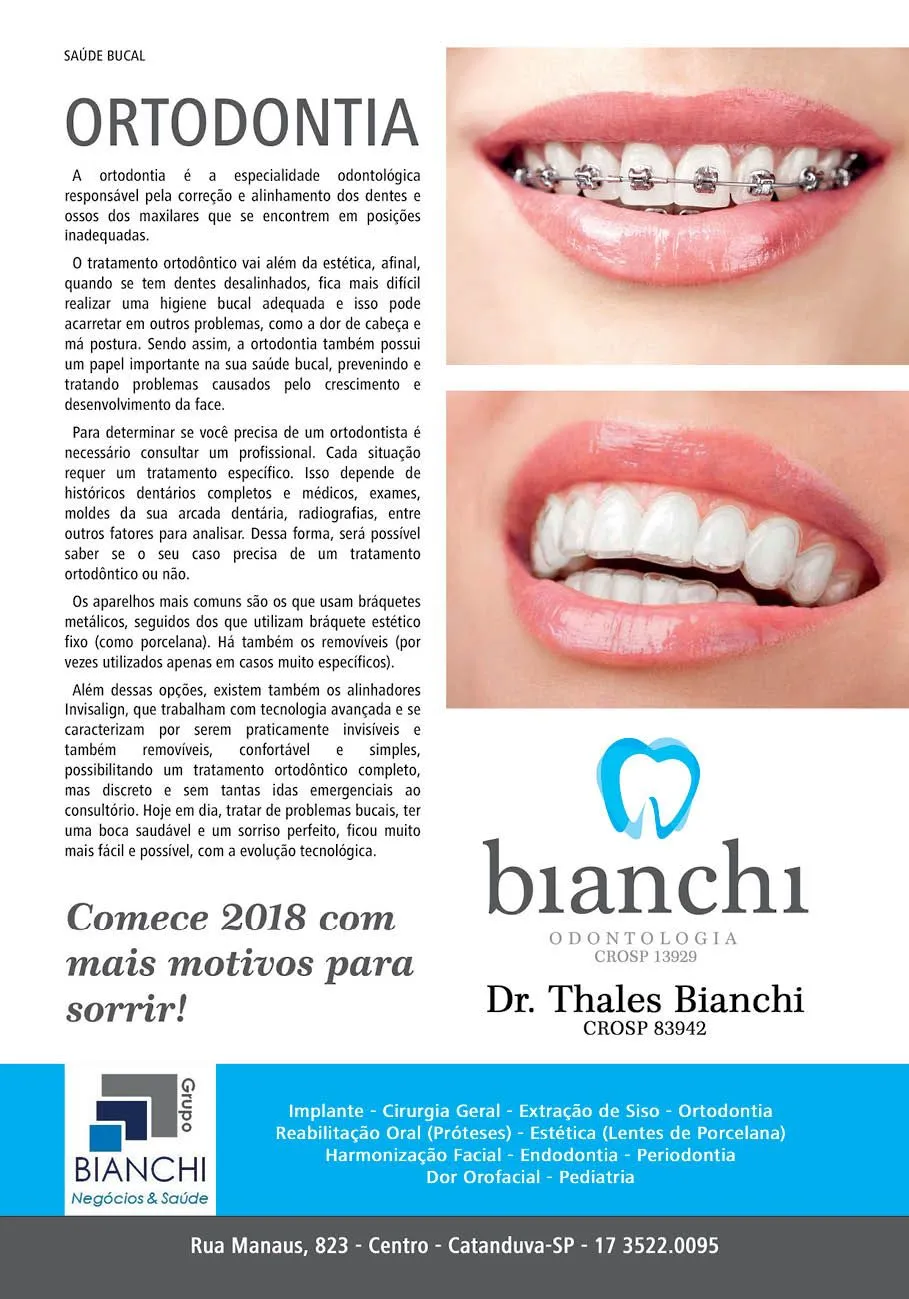 SAÚDE BUCAL

ORTODONTIA

A ortodontia é a especialidade odontológica responsável pela correção e alinhamento dos dentes e ossos dos maxilares que se encontrem em posições inadequadas.

O tratamento ortodôntico vai além da estética, afinal, quando se tem dentes desalinhados, fica mais difícil realizar uma higiene bucal adequada e isso pode acarretar em outros problemas, como a dor de cabeça e má postura. Sendo assim, a ortodontia também possui um papel importante na sua saúde bucal, prevenindo e tratando problemas causados pelo crescimento e desenvolvimento da face.

Para determinar se você precisa de um ortodontista é necessário consultar um profissional. Cada situação requer um tratamento específico. Isso depende de históricos dentários completos e médicos, exames, moldes da sua arcada dentária, radiografias, entre outros fatores para analisar. Dessa forma, será possível saber se o seu caso precisa de um tratamento ortodôntico ou não.

Os aparelhos mais comuns são os que usam bráquetes metálicos, seguidos dos que utilizam bráquete estético fixo (como porcelana). Há também os removíveis (por vezes utilizados apenas em casos muito específicos).

Além dessas opções, existem também os alinhadores Invisalign, que trabalham com tecnologia avançada e se caracterizam por serem praticamente invisíveis e também removíveis, confortável e simples, possibilitando um tratamento ortodôntico completo, mas discreto e sem tantas idas emergenciais ao consultório. Hoje em dia, tratar de problemas bucais, ter uma boca saudável e um sorriso perfeito, ficou muito mais fácil e possível, com a evolução tecnológica.

Comece 2018 com mais motivos para sorrir!

bianchi
ODONTOLOGIA
CROSP 13929

Dr. Thales Bianchi
CROSP 83942

Grupo
BIANCHI
Negócios & Saúde

Implante - Cirurgia Geral - Extração de Siso - Ortodontia
Reabilitação Oral (Próteses) - Estética (Lentes de Porcelana)
Harmonização Facial - Endodontia - Periodontia
Dor Orofacial - Pediatria

Rua Manaus, 823 - Centro - Catanduva-SP - 17 3522.0095